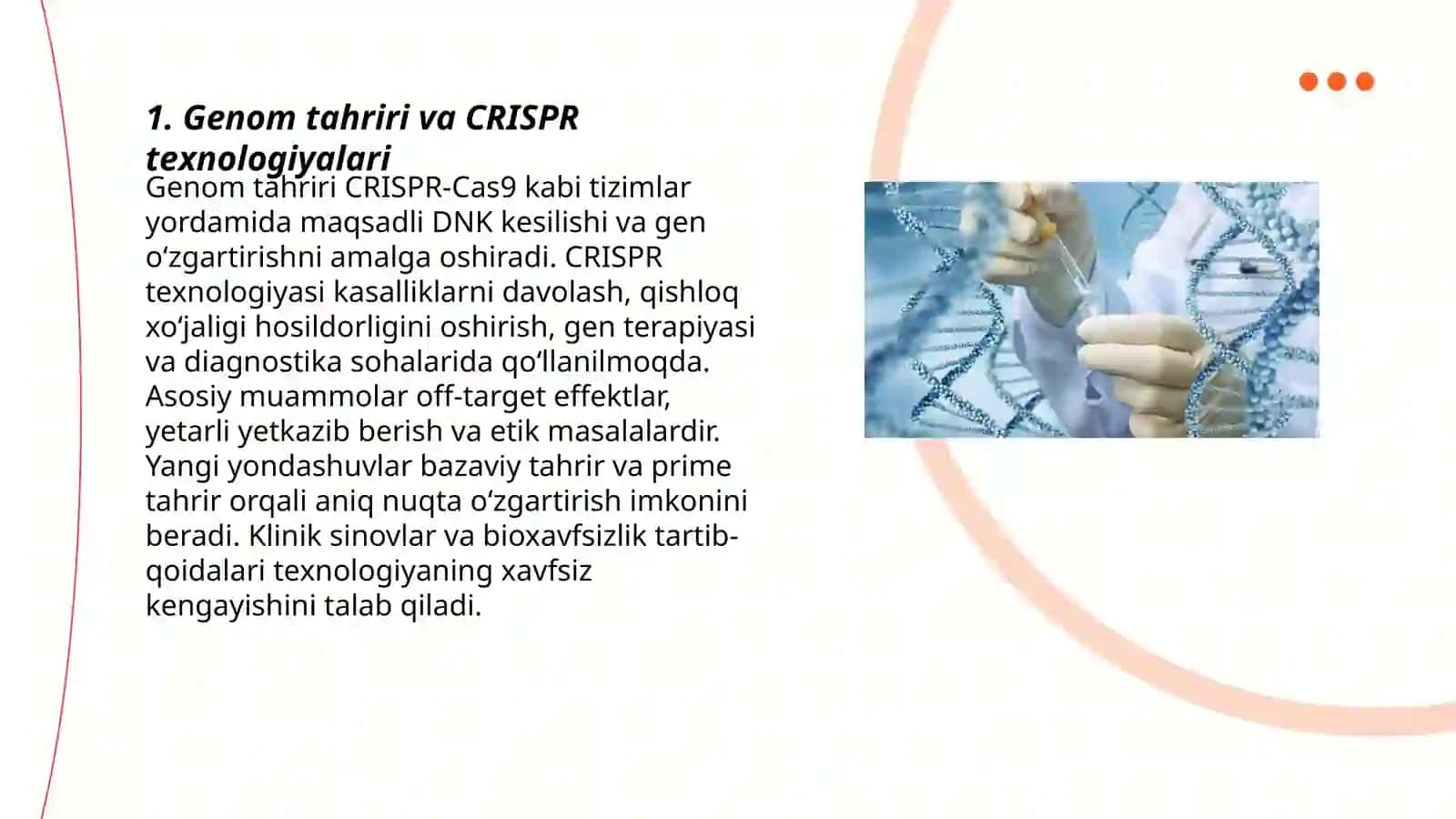 1. Genom tahriri va CRISPR texnologiyalari

Genom tahriri CRISPR-Cas9 kabi tizimlar yordamida maqsadli DNK kesilishi va gen oʻzgartirishni amalga oshiradi. CRISPR texnologiyasi kasalliklarni davolash, qishloq xoʻjaligi hosildorligini oshirish, gen terapiyasi va diagnostika sohalarida qoʻllanilmoqda. Asosiy muammolar off-target effektlar, yetarli yetkazib berish va etik masalalardir. Yangi yondashuvlar bazaviy tahrir va prime tahrir orqali aniq nuqta oʻzgartirish imkonini beradi. Klinik sinovlar va bioxavfsizlik tartib-qoidalari texnologiyaning xavfsiz kengayishini talab qiladi.